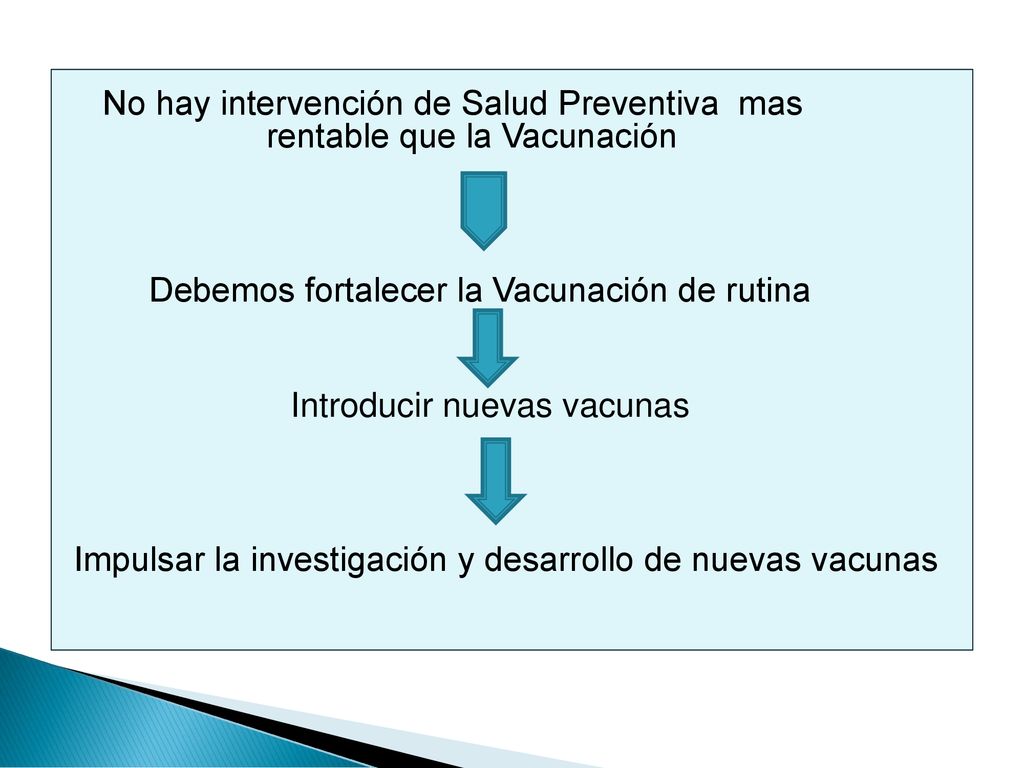 No hay intervención de Salud Preventiva mas rentable que la Vacunación

Debemos fortalecer la Vacunación de rutina

Introducir nuevas vacunas

Impulsar la investigación y desarrollo de nuevas vacunas